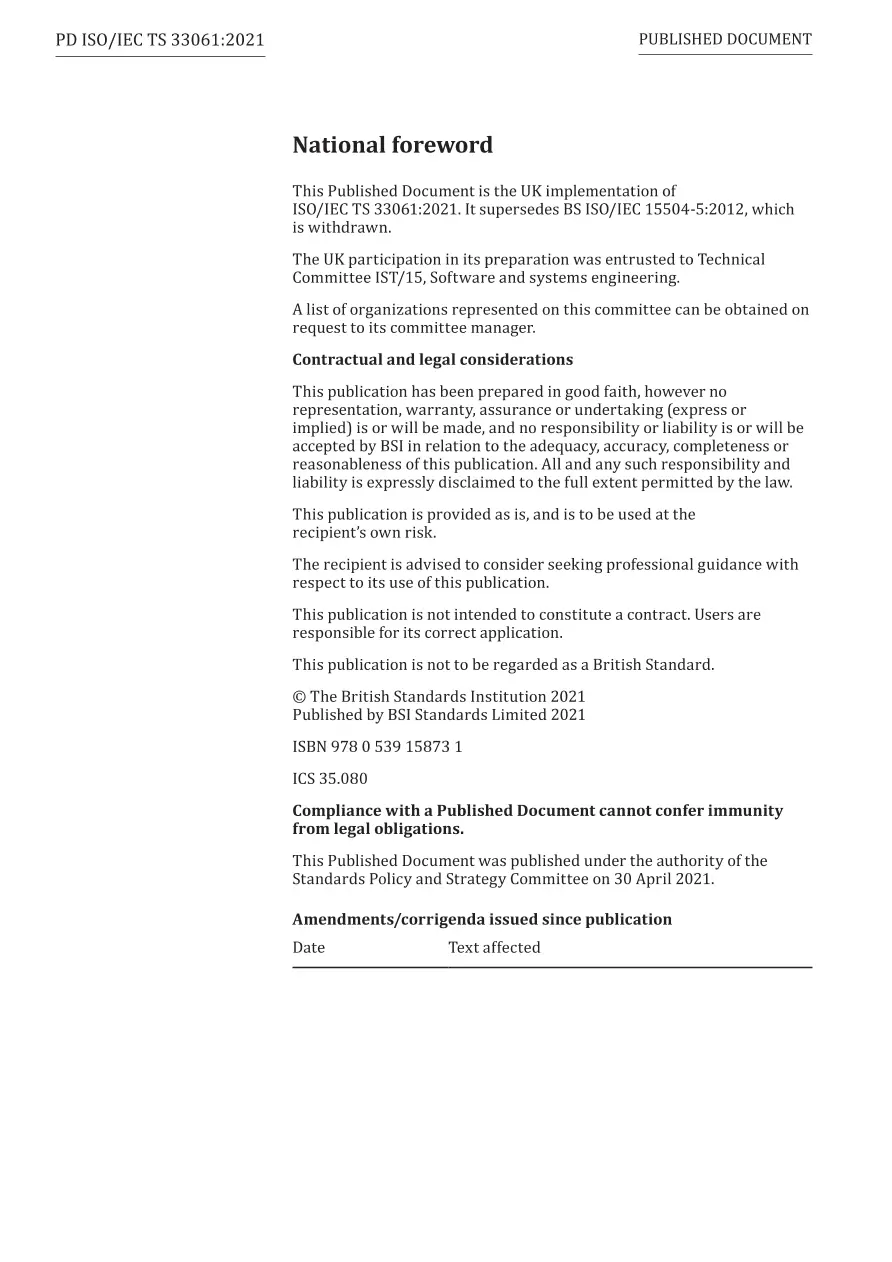 PD ISO/IEC TS 33061:2021

PUBLISHED DOCUMENT

National foreword

This Published Document is the UK implementation of ISO/IEC TS 33061:2021. It supersedes BS ISO/IEC 15504-5:2012, which is withdrawn.

The UK participation in its preparation was entrusted to Technical Committee IST/15, Software and systems engineering.

A list of organizations represented on this committee can be obtained on request to its committee manager.

Contractual and legal considerations

This publication has been prepared in good faith, however no representation, warranty, assurance or undertaking (express or implied) is or will be made, and no responsibility or liability is or will be accepted by BSI in relation to the adequacy, accuracy, completeness or reasonableness of this publication. All and any such responsibility and liability is expressly disclaimed to the full extent permitted by the law.

This publication is provided as is, and is to be used at the recipient's own risk.

The recipient is advised to consider seeking professional guidance with respect to its use of this publication.

This publication is not intended to constitute a contract. Users are responsible for its correct application.

This publication is not to be regarded as a British Standard.

© The British Standards Institution 2021
Published by BSI Standards Limited 2021

ISBN 978 0 539 15873 1

ICS 35.080

Compliance with a Published Document cannot confer immunity from legal obligations.

This Published Document was published under the authority of the Standards Policy and Strategy Committee on 30 April 2021.

Amendments/corrigenda issued since publication

| Date | Text affected |
|---|---|